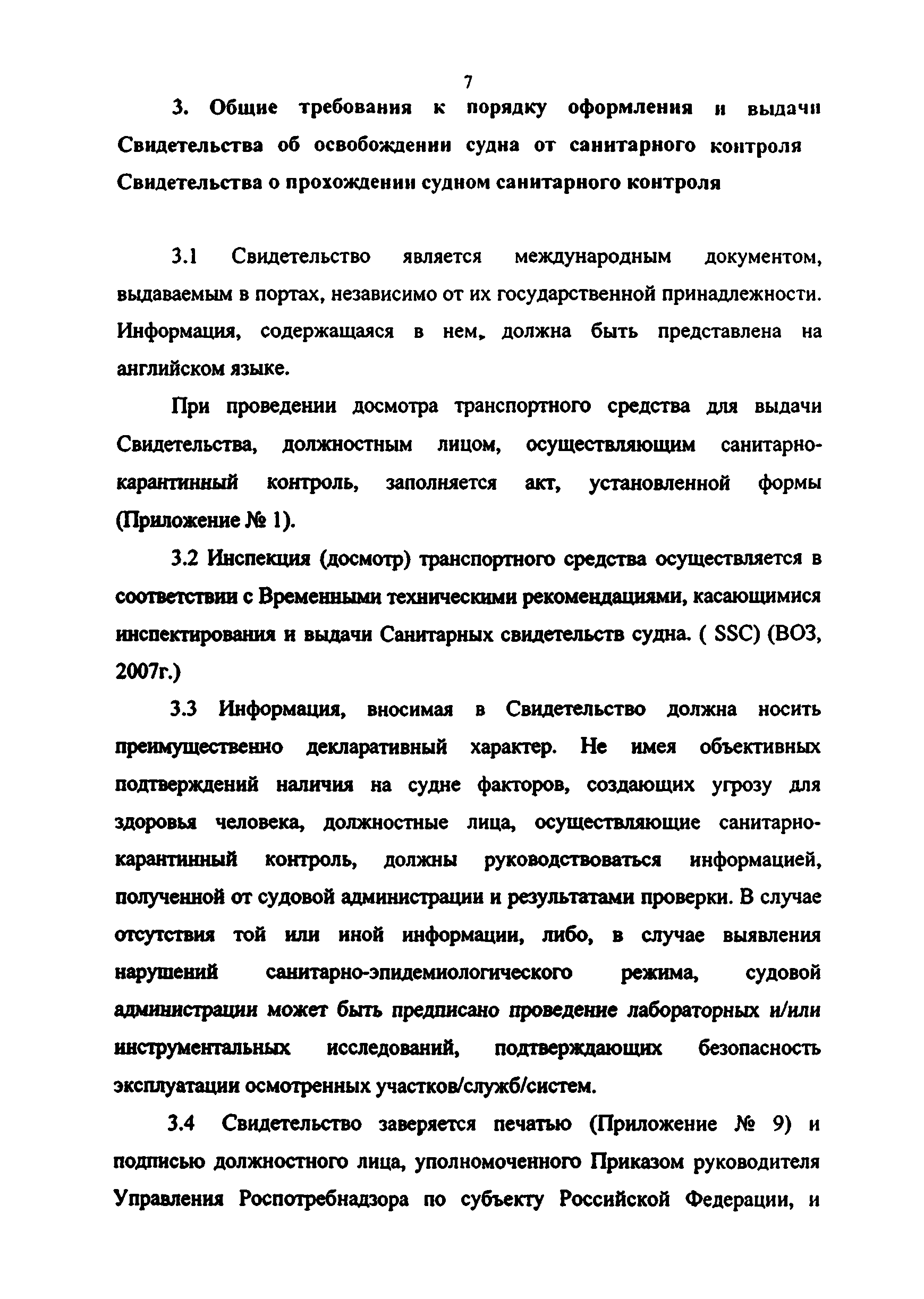 7

3. Общие требования к порядку оформления и выдачи Свидетельства об освобождении судна от санитарного контроля Свидетельства о прохождении судном санитарного контроля

3.1 Свидетельство является международным документом, выдаваемым в портах, независимо от их государственной принадлежности. Информация, содержащаяся в нем, должна быть представлена на английском языке.

При проведении досмотра транспортного средства для выдачи Свидетельства, должностным лицом, осуществляющим санитарно-карантинный контроль, заполняется акт, установленной формы (Приложение № 1).

3.2 Инспекция (досмотр) транспортного средства осуществляется в соответствии с Временными техническими рекомендациями, касающимися инспектирования и выдачи Санитарных свидетельств судна. ( SSC) (ВОЗ, 2007г.)

3.3 Информация, вносимая в Свидетельство должна носить преимущественно декларативный характер. Не имея объективных подтверждений наличия на судне факторов, создающих угрозу для здоровья человека, должностные лица, осуществляющие санитарно-карантинный контроль, должны руководствоваться информацией, полученной от судовой администрации и результатами проверки. В случае отсутствия той или иной информации, либо, в случае выявления нарушений санитарно-эпидемиологического режима, судовой администрации может быть предписано проведение лабораторных и/или инструментальных исследований, подтверждающих безопасность эксплуатации осмотренных участков/служб/систем.

3.4 Свидетельство заверяется печатью (Приложение № 9) и подписью должностного лица, уполномоченного Приказом руководителя Управления Роспотребнадзора по субъекту Российской Федерации, и